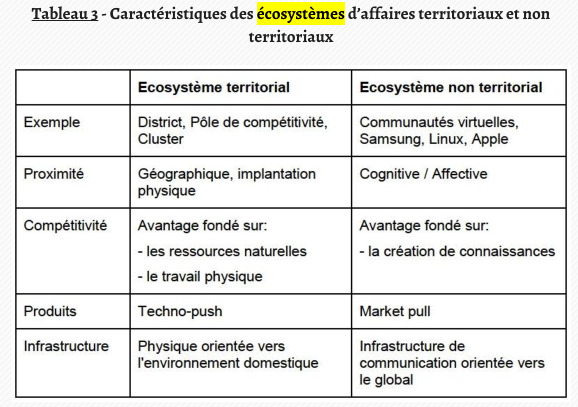 Tableau 3 - Caractéristiques des écosystèmes d'affaires territoriaux et non territoriaux

| | Ecosystème territorial | Ecosystème non territorial |
|---|---|---|
| Exemple | District, Pôle de compétitivité, Cluster | Communautés virtuelles, Samsung, Linux, Apple |
| Proximité | Géographique, implantation physique | Cognitive / Affective |
| Compétitivité | Avantage fondé sur: - les ressources naturelles - le travail physique | Avantage fondé sur: - la création de connaissances |
| Produits | Techno-push | Market pull |
| Infrastructure | Physique orientée vers l'environnement domestique | Infrastructure de communication orientée vers le global |